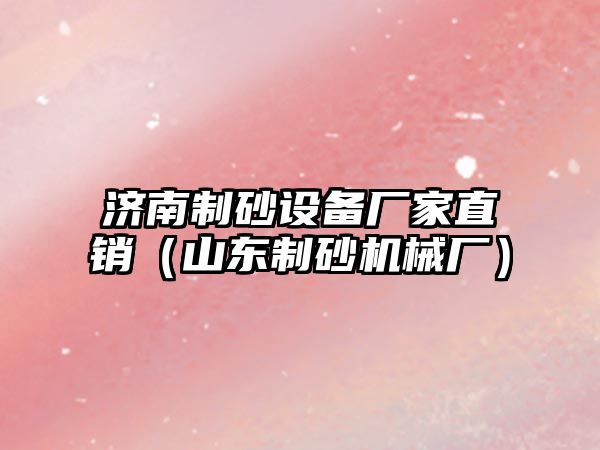 济南制砂设备厂家直销（山东制砂机械厂）